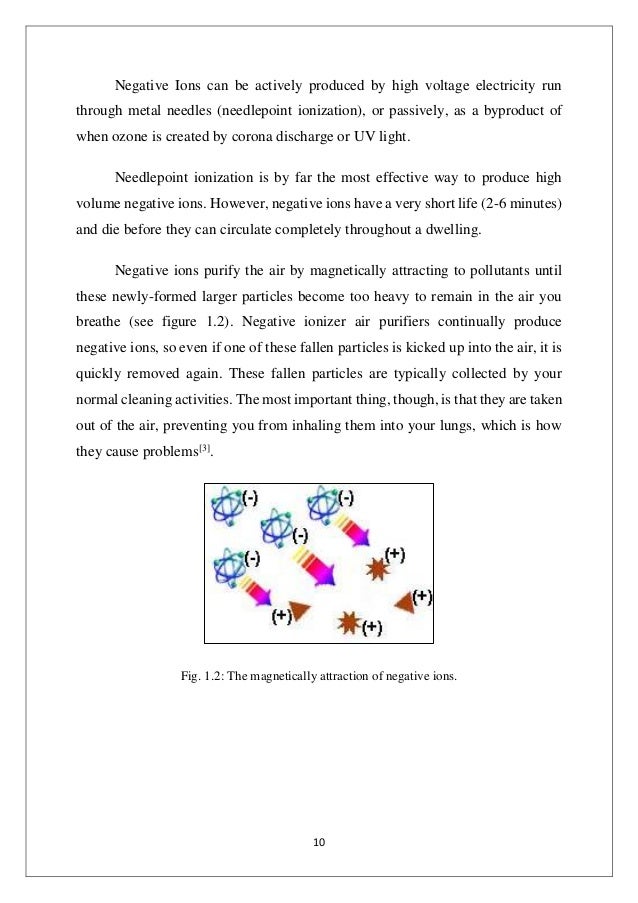 Negative Ions can be actively produced by high voltage electricity run through metal needles (needlepoint ionization), or passively, as a byproduct of when ozone is created by corona discharge or UV light.

Needlepoint ionization is by far the most effective way to produce high volume negative ions. However, negative ions have a very short life (2-6 minutes) and die before they can circulate completely throughout a dwelling.

Negative ions purify the air by magnetically attracting to pollutants until these newly-formed larger particles become too heavy to remain in the air you breathe (see figure 1.2). Negative ionizer air purifiers continually produce negative ions, so even if one of these fallen particles is kicked up into the air, it is quickly removed again. These fallen particles are typically collected by your normal cleaning activities. The most important thing, though, is that they are taken out of the air, preventing you from inhaling them into your lungs, which is how they cause problems$^{[3]}$.

(-) (-) (-) (-) (+) (+) (+) (+)

Fig. 1.2: The magnetically attraction of negative ions.

10